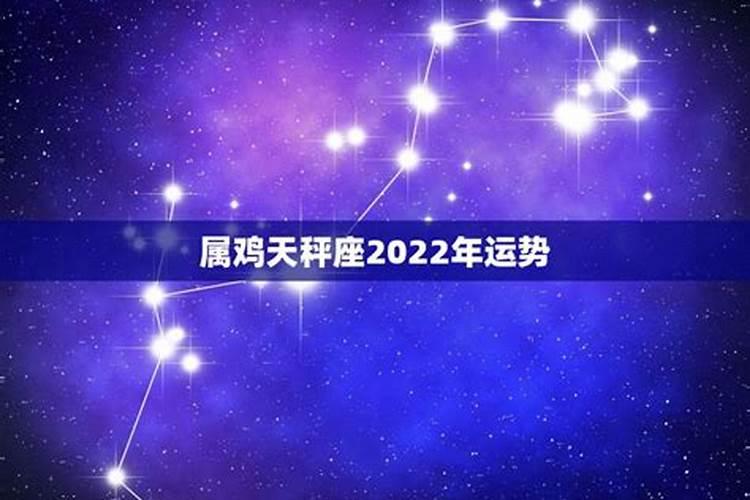 属鸡天秤座2022年运势